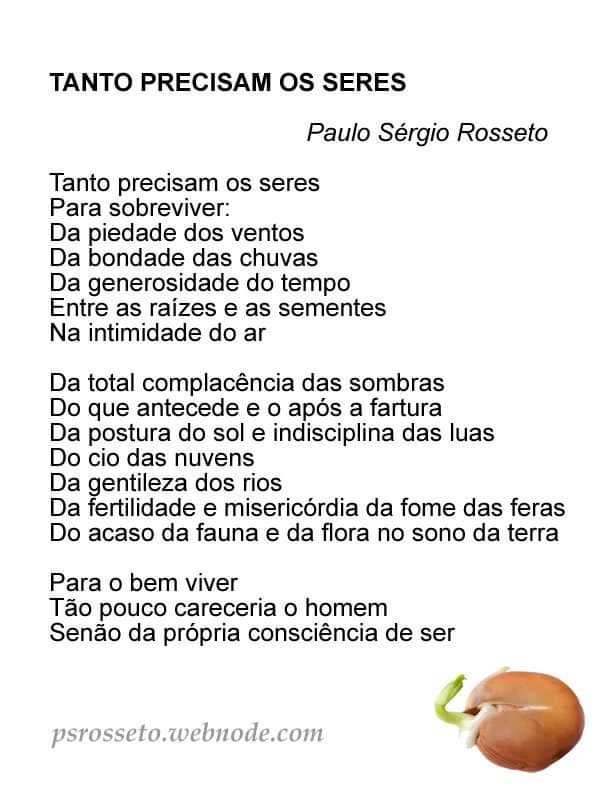 TANTO PRECISAM OS SERES

Paulo Sérgio Rosseto

Tanto precisam os seres
Para sobreviver:
Da piedade dos ventos
Da bondade das chuvas
Da generosidade do tempo
Entre as raízes e as sementes
Na intimidade do ar

Da total complacência das sombras
Do que antecede e o após a fartura
Da postura do sol e indisciplina das luas
Do cio das nuvens
Da gentileza dos rios
Da fertilidade e misericórdia da fome das feras
Do acaso da fauna e da flora no sono da terra

Para o bem viver
Tão pouco careceria o homem
Senão da própria consciência de ser

psrosseto.webnode.com